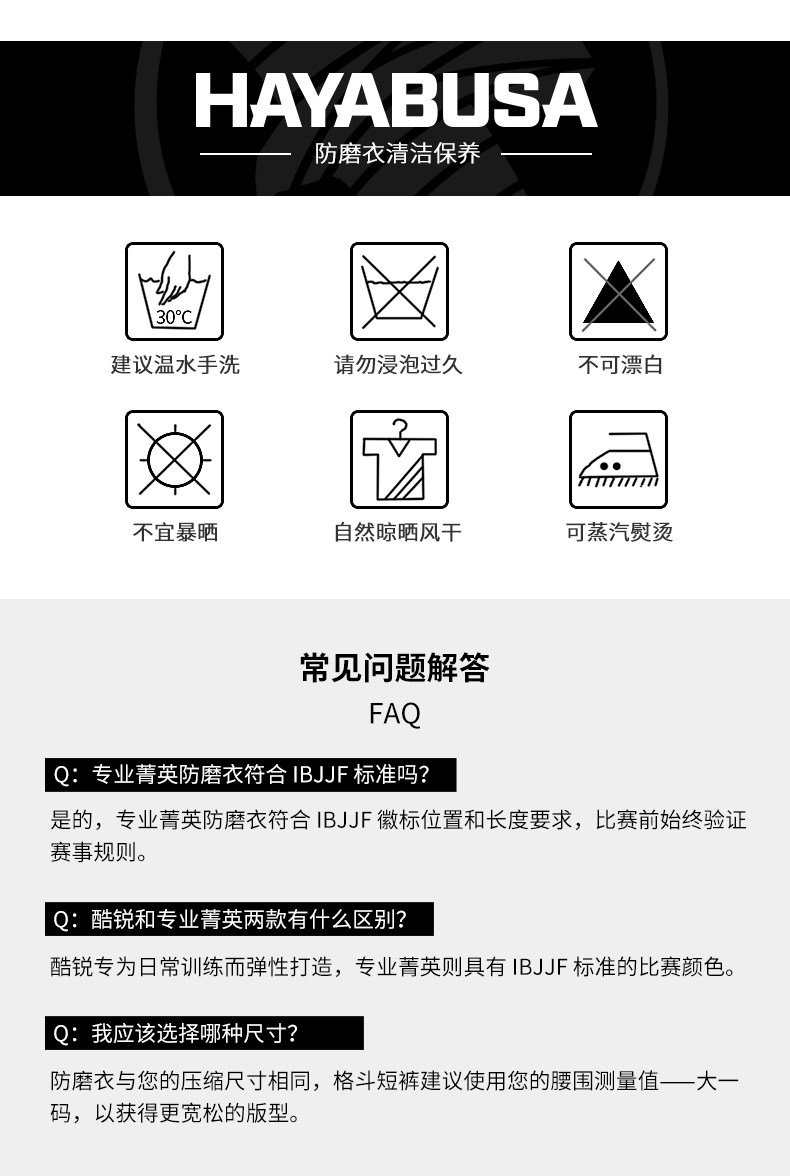 HAYABUSA

防磨衣清洁保养

30°C

建议温水手洗

请勿浸泡过久

不可漂白

不宜暴晒

自然晾晒风干

可蒸汽熨烫

常见问题解答

FAQ

Q：专业菁英防磨衣符合IBJJF标准吗?

是的，专业菁英防磨衣符合IBJJF徽标位置和长度要求，比赛前始终验证赛事规则。

Q：酷锐和专业菁英两款有什么区别?

酷锐专为日常训练而弹性打造，专业菁英则具有IBJJF标准的比赛颜色。

Q：我应该选择哪种尺寸?

防磨衣与您的压缩尺寸相同，格斗短裤建议使用您的腰围测量值——大一码，以获得更宽松的版型。